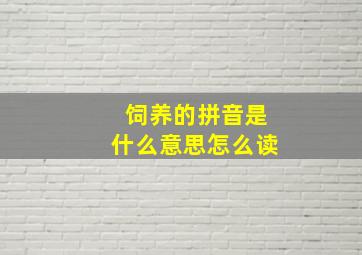 饲养的拼音是
什么意思怎么读